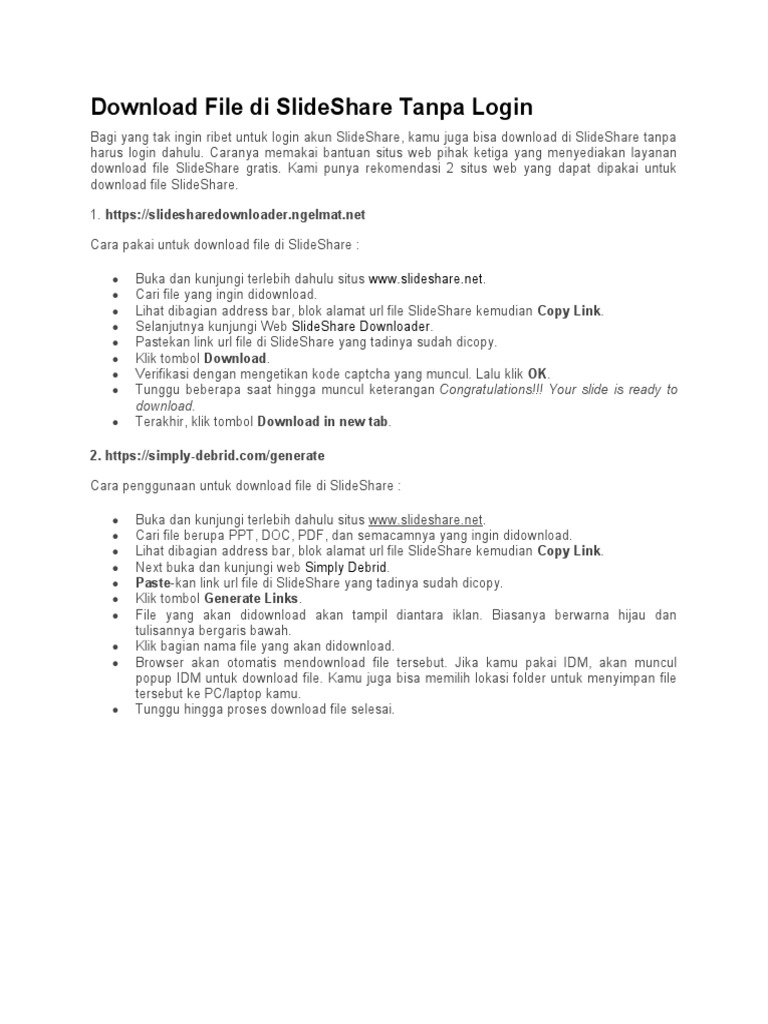 Download File di SlideShare Tanpa Login

Bagi yang tak ingin ribet untuk login akun SlideShare, kamu juga bisa download di SlideShare tanpa harus login dahulu. Caranya memakai bantuan situs web pihak ketiga yang menyediakan layanan download file SlideShare gratis. Kami punya rekomendasi 2 situs web yang dapat dipakai untuk download file SlideShare.

1. https://slidesharedownloader.ngelmat.net

Cara pakai untuk download file di SlideShare :

- Buka dan kunjungi terlebih dahulu situs www.slideshare.net.
- Cari file yang ingin didownload.
- Lihat dibagian address bar, blok alamat url file SlideShare kemudian Copy Link.
- Selanjutnya kunjungi Web SlideShare Downloader.
- Pastekan link url file di SlideShare yang tadinya sudah dicopy.
- Klik tombol Download.
- Verifikasi dengan mengetikan kode captcha yang muncul. Lalu klik OK.
- Tunggu beberapa saat hingga muncul keterangan Congratulations!!! Your slide is ready to download.
- Terakhir, klik tombol Download in new tab.

2. https://simply-debrid.com/generate

Cara penggunaan untuk download file di SlideShare :

- Buka dan kunjungi terlebih dahulu situs www.slideshare.net.
- Cari file berupa PPT, DOC, PDF, dan semacamnya yang ingin didownload.
- Lihat dibagian address bar, blok alamat url file SlideShare kemudian Copy Link.
- Next buka dan kunjungi web Simply Debrid.
- Paste-kan link url file di SlideShare yang tadinya sudah dicopy.
- Klik tombol Generate Links.
- File yang akan didownload akan tampil diantara iklan. Biasanya berwarna hijau dan tulisannya bergaris bawah.
- Klik bagian nama file yang akan didownload.
- Browser akan otomatis mendownload file tersebut. Jika kamu pakai IDM, akan muncul popup IDM untuk download file. Kamu juga bisa memilih lokasi folder untuk menyimpan file tersebut ke PC/laptop kamu.
- Tunggu hingga proses download file selesai.